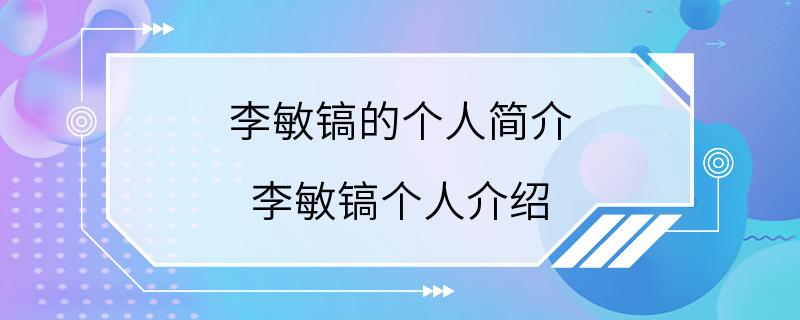 李敏镐的个人简介
李敏镐个人介绍